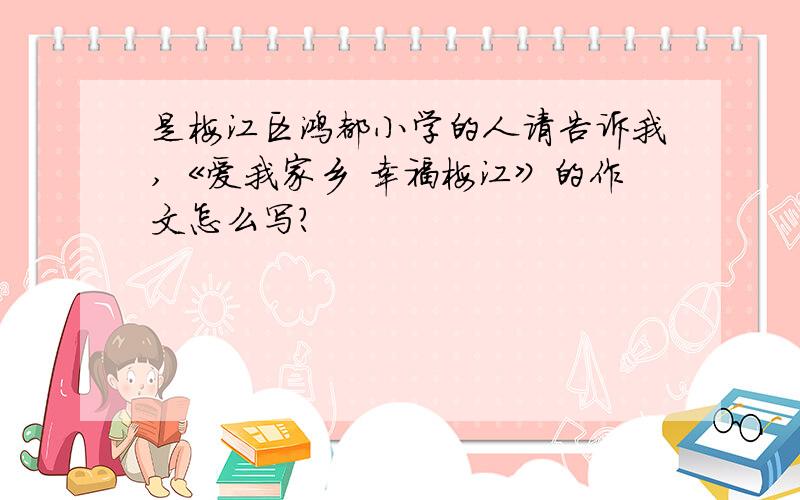 是梅江区鸿都小学的人请告诉我,《爱我家乡 幸福梅江》的作文怎么写?